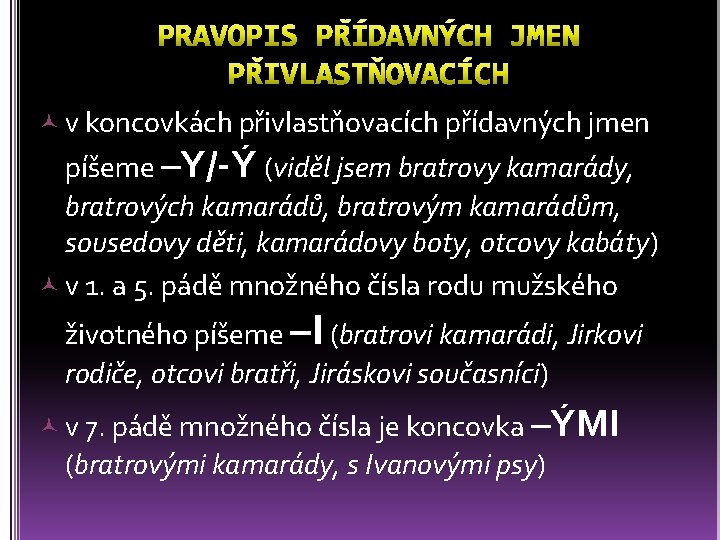 PRAVOPIS PŘÍDAVNÝCH JMEN PŘIVLASTŇOVACÍCH

v koncovkách přivlastňovacích přídavných jmen píšeme –Y/-Ý (viděl jsem bratrovy kamarády, bratrových kamarádů, bratrovým kamarádům, sousedovy děti, kamarádovy boty, otcovy kabáty)

v 1. a 5. pádě množného čísla rodu mužského životného píšeme –I (bratrovi kamarádi, Jirkovi rodiče, otcovi bratři, Jiráskovi současníci)

v 7. pádě množného čísla je koncovka –ÝMI (bratrovými kamarády, s Ivanovými psy)